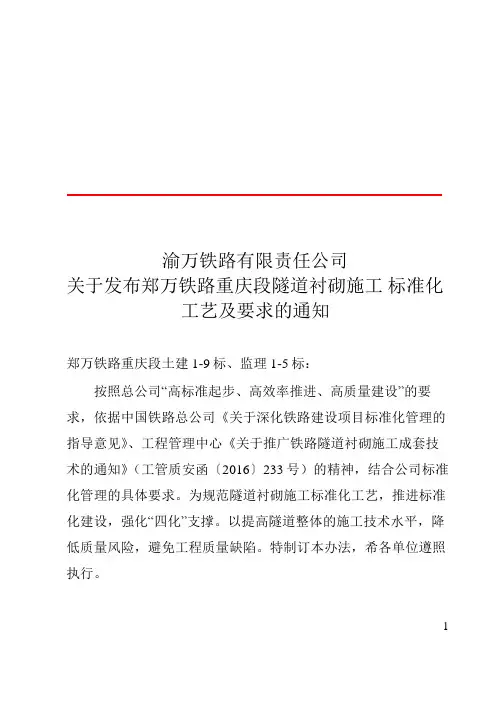 渝万铁路有限责任公司
关于发布郑万铁路重庆段隧道衬砌施工 标准化工艺及要求的通知

郑万铁路重庆段土建 1-9 标、监理 1-5 标：

按照总公司“高标准起步、高效率推进、高质量建设”的要求，依据中国铁路总公司《关于深化铁路建设项目标准化管理的指导意见》、工程管理中心《关于推广铁路隧道衬砌施工成套技术的通知》（工管质安函〔2016〕233 号）的精神，结合公司标准化管理的具体要求。为规范隧道衬砌施工标准化工艺，推进标准化建设，强化“四化”支撑。以提高隧道整体的施工技术水平，降低质量风险，避免工程质量缺陷。特制订本办法，希各单位遵照执行。

1